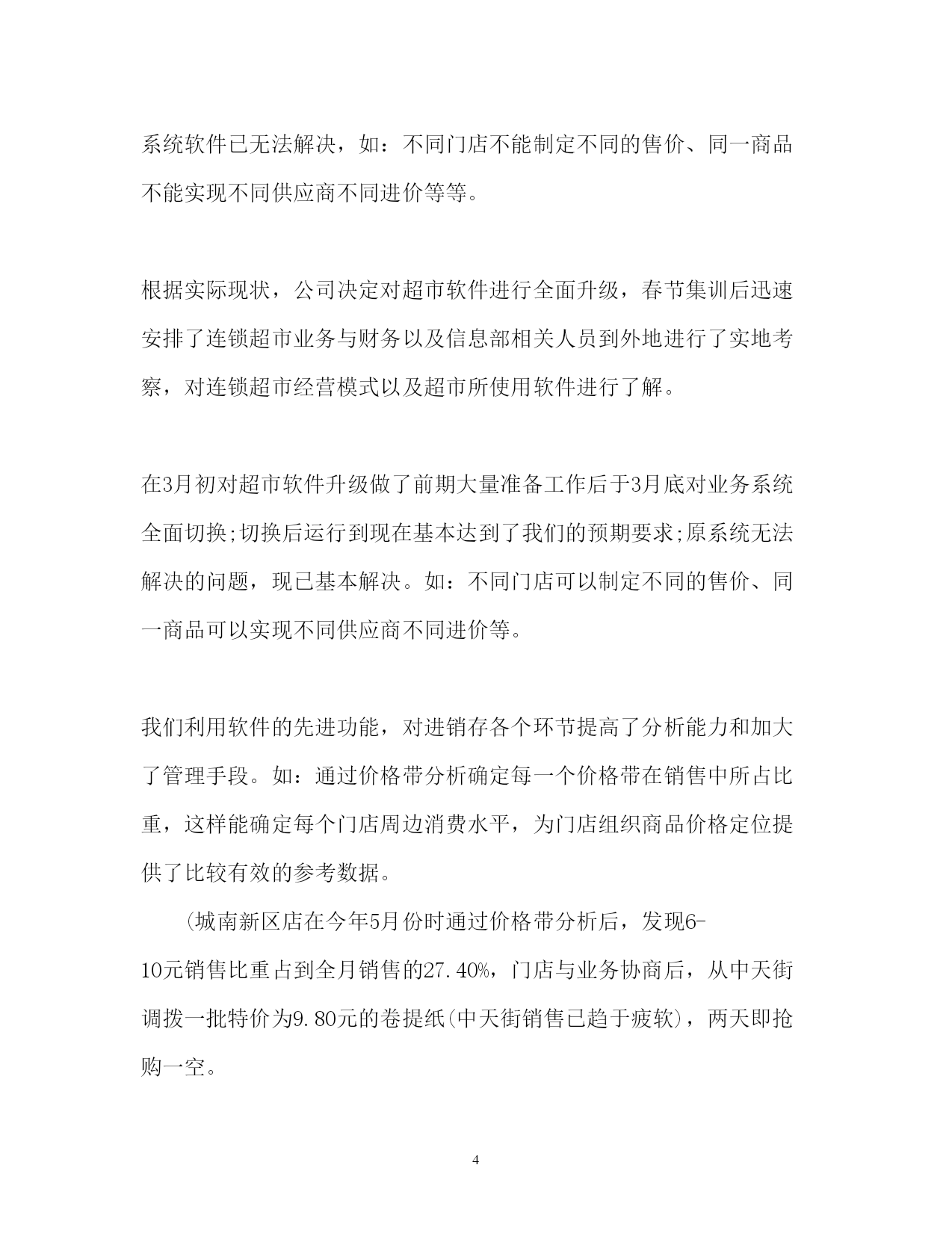 系统软件已无法解决，如：不同门店不能制定不同的售价、同一商品不能实现不同供应商不同进价等等。

根据实际现状，公司决定对超市软件进行全面升级，春节集训后迅速安排了连锁超市业务与财务以及信息部相关人员到外地进行了实地考察，对连锁超市经营模式以及超市所使用软件进行了解。

在3月初对超市软件升级做了前期大量准备工作后于3月底对业务系统全面切换;切换后运行到现在基本达到了我们的预期要求;原系统无法解决的问题，现已基本解决。如：不同门店可以制定不同的售价、同一商品可以实现不同供应商不同进价等。

我们利用软件的先进功能，对进销存各个环节提高了分析能力和加大了管理手段。如：通过价格带分析确定每一个价格带在销售中所占比重，这样能确定每个门店周边消费水平，为门店组织商品价格定位提供了比较有效的参考数据。

(城南新区店在今年5月份时通过价格带分析后，发现6-10元销售比重占到全月销售的27.40%，门店与业务协商后，从中天街调拨一批特价为9.80元的卷提纸(中天街销售已趋于疲软)，两天即抢购一空。

4